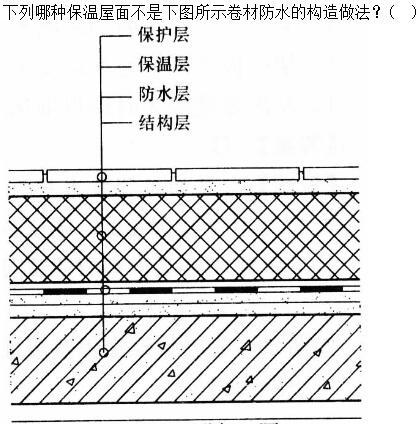 下列哪种保温屋面不是下图所示卷材防水的构造做法？（　）

保护层
保温层
防水层
结构层